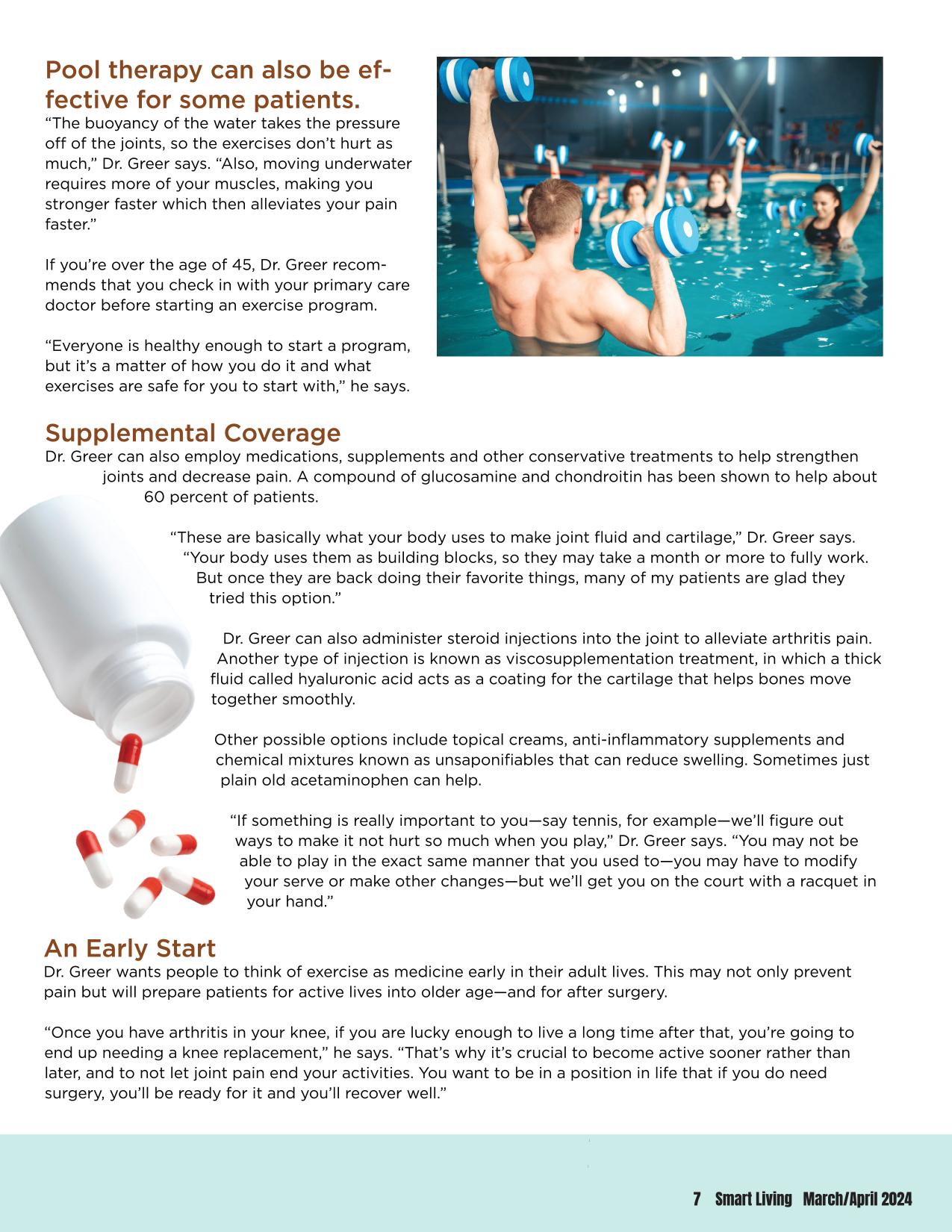 Pool therapy can also be effective for some patients.
"The buoyancy of the water takes the pressure off of the joints, so the exercises don't hurt as much," Dr. Greer says. "Also, moving underwater requires more of your muscles, making you stronger faster which then alleviates your pain faster."

If you're over the age of 45, Dr. Greer recommends that you check in with your primary care doctor before starting an exercise program.

"Everyone is healthy enough to start a program, but it's a matter of how you do it and what exercises are safe for you to start with," he says.

Supplemental Coverage
Dr. Greer can also employ medications, supplements and other conservative treatments to help strengthen joints and decrease pain. A compound of glucosamine and chondroitin has been shown to help about 60 percent of patients.

"These are basically what your body uses to make joint fluid and cartilage," Dr. Greer says. "Your body uses them as building blocks, so they may take a month or more to fully work. But once they are back doing their favorite things, many of my patients are glad they tried this option."

Dr. Greer can also administer steroid injections into the joint to alleviate arthritis pain. Another type of injection is known as viscosupplementation treatment, in which a thick fluid called hyaluronic acid acts as a coating for the cartilage that helps bones move together smoothly.

Other possible options include topical creams, anti-inflammatory supplements and chemical mixtures known as unsaponifiables that can reduce swelling. Sometimes just plain old acetaminophen can help.

"If something is really important to you—say tennis, for example—we'll figure out ways to make it not hurt so much when you play," Dr. Greer says. "You may not be able to play in the exact same manner that you used to—you may have to modify your serve or make other changes—but we'll get you on the court with a racquet in your hand."

An Early Start
Dr. Greer wants people to think of exercise as medicine early in their adult lives. This may not only prevent pain but will prepare patients for active lives into older age—and for after surgery.

"Once you have arthritis in your knee, if you are lucky enough to live a long time after that, you're going to end up needing a knee replacement," he says. "That's why it's crucial to become active sooner rather than later, and to not let joint pain end your activities. You want to be in a position in life that if you do need surgery, you'll be ready for it and you'll recover well."

7 Smart Living March/April 2024